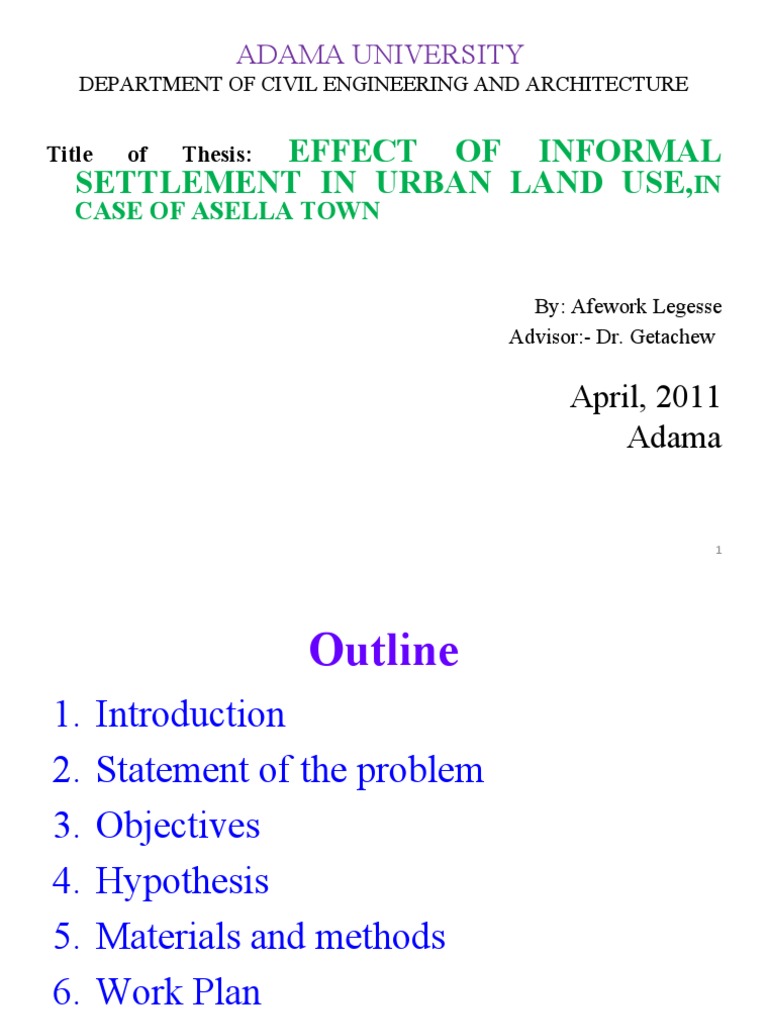 ADAMA UNIVERSITY
DEPARTMENT OF CIVIL ENGINEERING AND ARCHITECTURE

Title of Thesis: EFFECT OF INFORMAL SETTLEMENT IN URBAN LAND USE,IN CASE OF ASELLA TOWN

By: Afework Legesse
Advisor:- Dr. Getachew

April, 2011
Adama

1

Outline

1. Introduction
2. Statement of the problem
3. Objectives
4. Hypothesis
5. Materials and methods
6. Work Plan